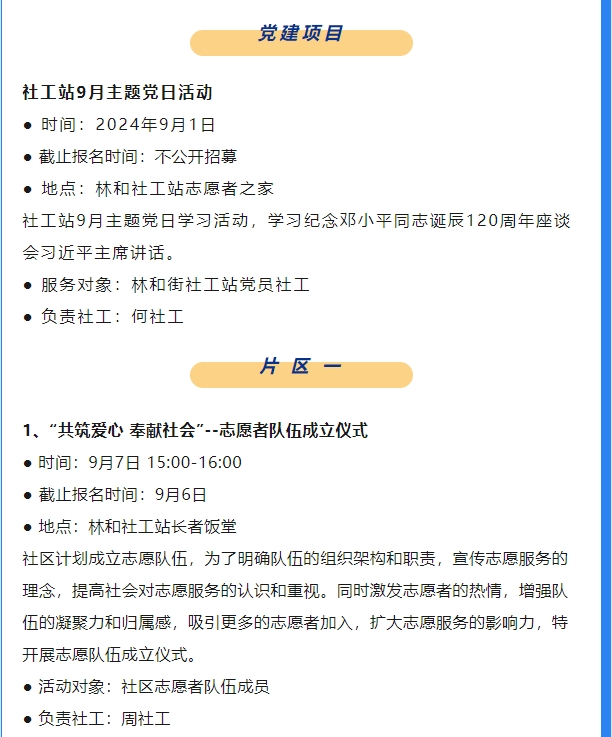 党建项目

社工站9月主题党日活动

● 时间：2024年9月1日

● 截止报名时间：不公开招募

● 地点：林和社工站志愿者之家

社工站9月主题党日学习活动，学习纪念邓小平同志诞辰120周年座谈会习近平主席讲话。

● 服务对象：林和街社工站党员社工

● 负责社工：何社工

片 区 一

1、“共筑爱心 奉献社会”--志愿者队伍成立仪式

● 时间：9月7日 15:00-16:00

● 截止报名时间：9月6日

● 地点：林和社工站长者饭堂

社区计划成立志愿队伍，为了明确队伍的组织架构和职责，宣传志愿服务的理念，提高社会对志愿服务的认识和重视。同时激发志愿者的热情，增强队伍的凝聚力和归属感，吸引更多的志愿者加入，扩大志愿服务的影响力，特开展志愿队伍成立仪式。

● 活动对象：社区志愿者队伍成员

● 负责社工：周社工